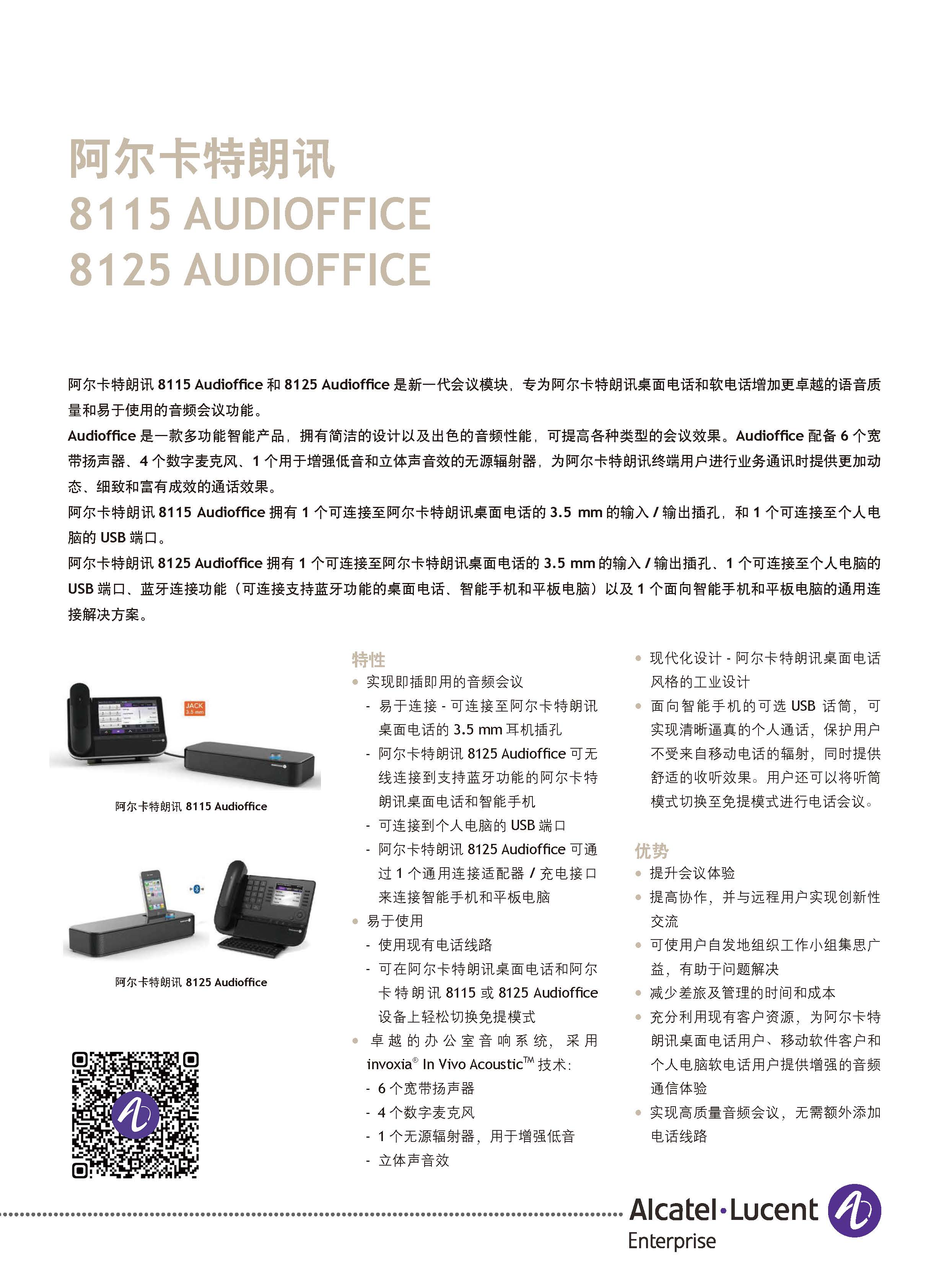 阿尔卡特朗讯
8115 AUDIOFFICE
8125 AUDIOFFICE

阿尔卡特朗讯 8115 Audioffice 和 8125 Audioffice 是新一代会议模块，专为阿尔卡特朗讯桌面电话和软电话增加更卓越的语音质量和易于使用的音频会议功能。
Audioffice 是一款多功能智能产品，拥有简洁的设计以及出色的音频性能，可提高各种类型的会议效果。Audioffice 配备 6 个宽带扬声器、4 个数字麦克风、1 个用于增强低音和立体声音效的无源辐射器，为阿尔卡特朗讯终端用户进行业务通讯时提供更加动态、细致和富有成效的通话效果。
阿尔卡特朗讯 8115 Audioffice 拥有 1 个可连接至阿尔卡特朗讯桌面电话的 3.5 mm 的输入 / 输出插孔，和 1 个可连接至个人电脑的 USB 端口。
阿尔卡特朗讯 8125 Audioffice 拥有 1 个可连接至阿尔卡特朗讯桌面电话的 3.5 mm 的输入 / 输出插孔、1 个可连接至个人电脑的 USB 端口、蓝牙连接功能（可连接支持蓝牙功能的桌面电话、智能手机和平板电脑）以及 1 个面向智能手机和平板电脑的通用连接解决方案。

JACK 3.5 mm

阿尔卡特朗讯 8115 Audioffice

阿尔卡特朗讯 8125 Audioffice

特性
• 实现即插即用的音频会议
- 易于连接 - 可连接至阿尔卡特朗讯桌面电话的 3.5 mm 耳机插孔
- 阿尔卡特朗讯 8125 Audioffice 可无线连接到支持蓝牙功能的阿尔卡特朗讯桌面电话和智能手机
- 可连接到个人电脑的 USB 端口
- 阿尔卡特朗讯 8125 Audioffice 可通过 1 个通用连接适配器 / 充电接口来连接智能手机和平板电脑
• 易于使用
- 使用现有电话线路
- 可在阿尔卡特朗讯桌面电话和阿尔卡特朗讯 8115 或 8125 Audioffice 设备上轻松切换免提模式
• 卓越的办公室音响系统，采用 invoxia® In Vivo Acoustic™ 技术：
- 6 个宽带扬声器
- 4 个数字麦克风
- 1 个无源辐射器，用于增强低音
- 立体声音效

• 现代化设计 - 阿尔卡特朗讯桌面电话风格的工业设计
• 面向智能手机的可选 USB 话筒，可实现清晰逼真的个人通话，保护用户不受来自移动电话的辐射，同时提供舒适的收听效果。用户还可以将听筒模式切换至免提模式进行电话会议。

优势
• 提升会议体验
• 提高协作，并与远程用户实现创新性交流
• 可使用户自发地组织工作小组集思广益，有助于问题解决
• 减少差旅及管理的时间和成本
• 充分利用现有客户资源，为阿尔卡特朗讯桌面电话用户、移动软件客户和个人电脑软电话用户提供增强的音频通信体验
• 实现高质量音频会议，无需额外添加电话线路

Alcatel·Lucent Enterprise